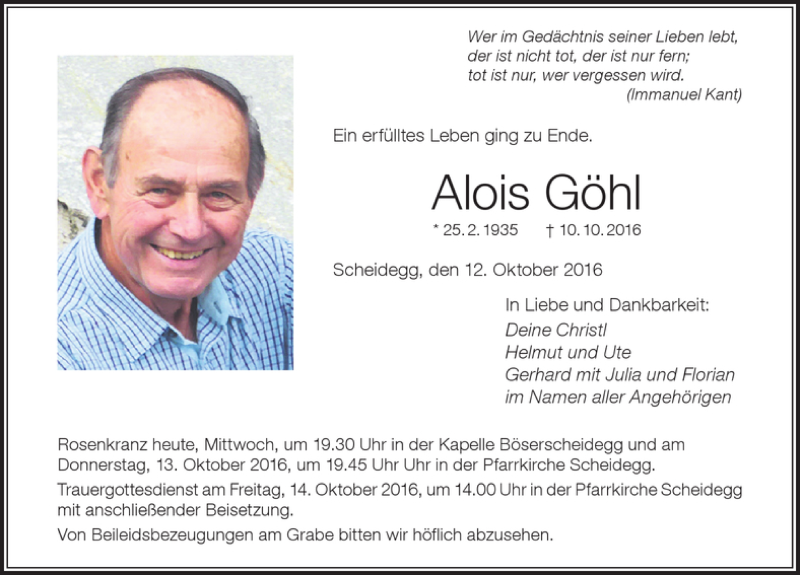 Wer im Gedächtnis seiner Lieben lebt,
der ist nicht tot, der ist nur fern;
tot ist nur, wer vergessen wird.
(Immanuel Kant)

Ein erfülltes Leben ging zu Ende.

Alois Göhl

* 25. 2. 1935 † 10. 10. 2016

Scheidegg, den 12. Oktober 2016

In Liebe und Dankbarkeit:
Deine Christl
Helmut und Ute
Gerhard mit Julia und Florian
im Namen aller Angehörigen

Rosenkranz heute, Mittwoch, um 19.30 Uhr in der Kapelle Böserscheidegg und am Donnerstag, 13. Oktober 2016, um 19.45 Uhr Uhr in der Pfarrkirche Scheidegg.

Trauergottesdienst am Freitag, 14. Oktober 2016, um 14.00 Uhr in der Pfarrkirche Scheidegg mit anschließender Beisetzung.

Von Beileidsbezeugungen am Grabe bitten wir höflich abzusehen.